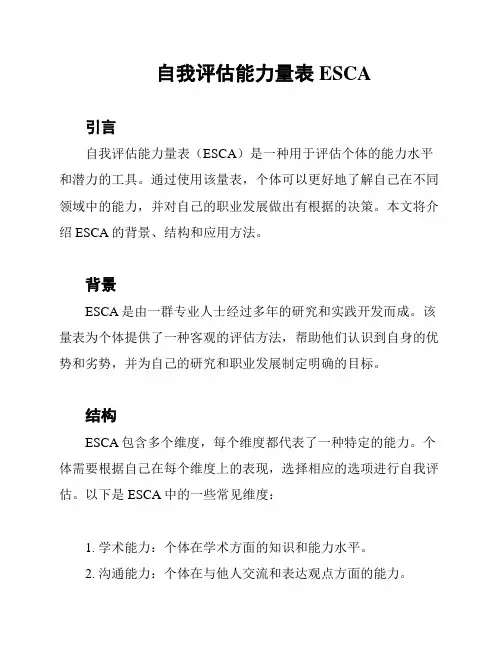 自我评估能力量表 ESCA

引言

自我评估能力量表（ESCA）是一种用于评估个体的能力水平和潜力的工具。通过使用该量表，个体可以更好地了解自己在不同领域中的能力，并对自己的职业发展做出有根据的决策。本文将介绍 ESCA 的背景、结构和应用方法。

背景

ESCA 是由一群专业人士经过多年的研究和实践开发而成。该量表为个体提供了一种客观的评估方法，帮助他们认识到自身的优势和劣势，并为自己的研究和职业发展制定明确的目标。

结构

ESCA 包含多个维度，每个维度都代表了一种特定的能力。个体需要根据自己在每个维度上的表现，选择相应的选项进行自我评估。以下是 ESCA 中的一些常见维度：

1. 学术能力：个体在学术方面的知识和能力水平。
2. 沟通能力：个体在与他人交流和表达观点方面的能力。